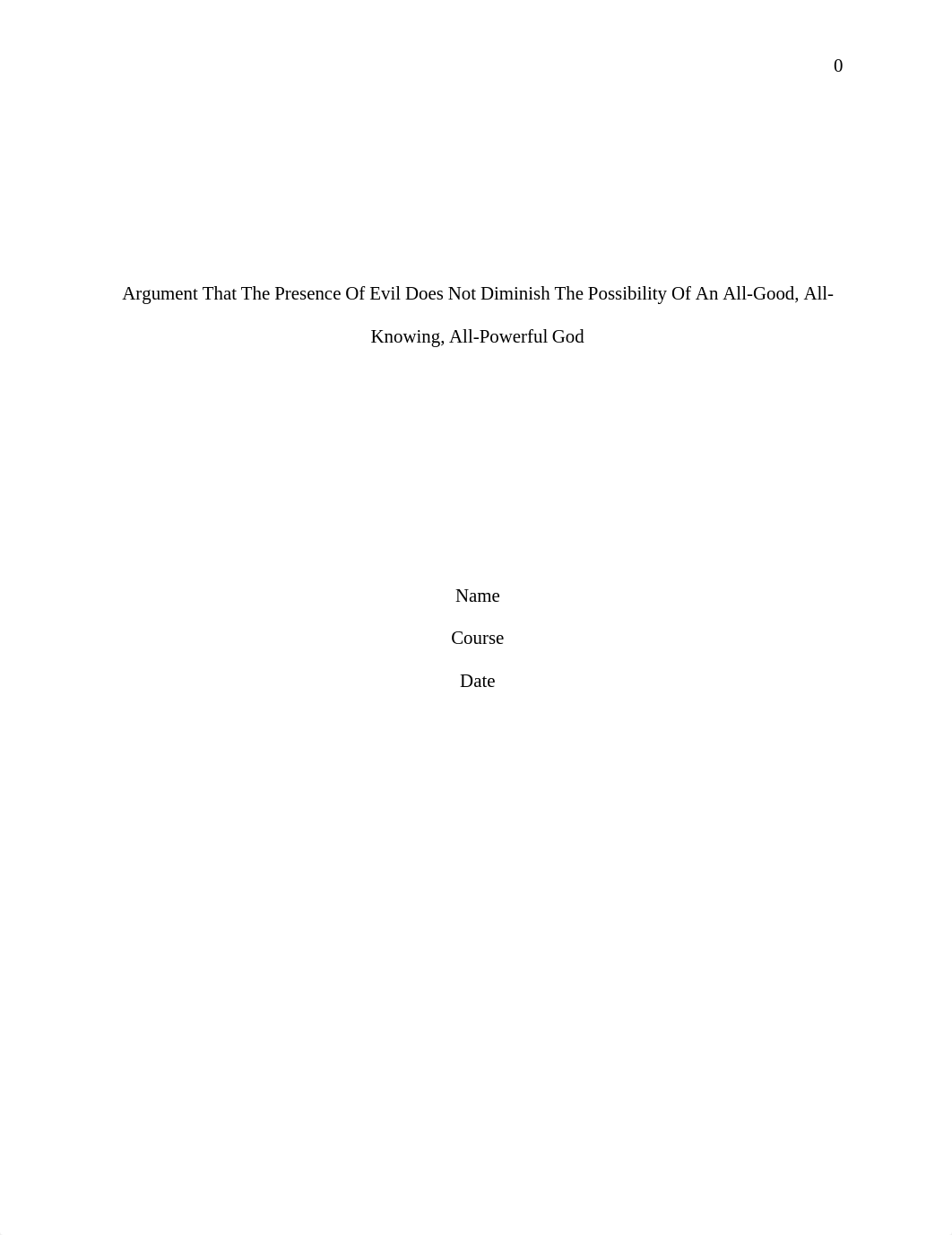 0

Argument That The Presence Of Evil Does Not Diminish The Possibility Of An All-Good, All-Knowing, All-Powerful God

Name

Course

Date